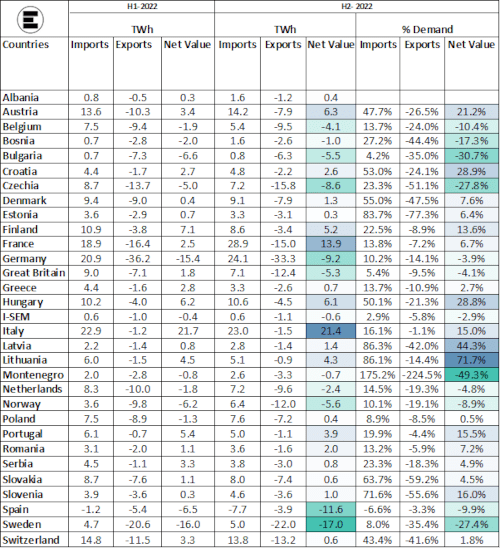 | | H1-2022 | | | H2- 2022 | | | | | |
|---|---|---|---|---|---|---|---|---|---|
| | TWh | | | TWh | | | % Demand | | |
| Countries | Imports | Exports | Net Value | Imports | Exports | Net Value | Imports | Exports | Net Value |
| Albania | 0.8 | -0.5 | 0.3 | 1.6 | -1.2 | 0.4 | | | |
| Austria | 13.6 | -10.3 | 3.4 | 14.2 | -7.9 | 6.3 | 47.7% | -26.5% | 21.2% |
| Belgium | 7.5 | -9.4 | -1.9 | 5.4 | -9.5 | -4.1 | 13.7% | -24.0% | -10.4% |
| Bosnia | 0.7 | -2.8 | -2.0 | 1.6 | -2.6 | -1.0 | 27.2% | -44.4% | -17.3% |
| Bulgaria | 0.7 | -7.3 | -6.6 | 0.8 | -6.3 | -5.5 | 4.2% | -35.0% | -30.7% |
| Croatia | 4.4 | -1.7 | 2.7 | 4.8 | -2.2 | 2.6 | 53.0% | -24.1% | 28.9% |
| Czechia | 8.7 | -13.7 | -5.0 | 7.2 | -15.8 | -8.6 | 23.3% | -51.1% | -27.8% |
| Denmark | 9.4 | -9.0 | 0.4 | 9.1 | -7.9 | 1.3 | 55.0% | -47.5% | 7.6% |
| Estonia | 3.6 | -2.9 | 0.7 | 3.3 | -3.1 | 0.3 | 83.7% | -77.3% | 6.4% |
| Finland | 10.9 | -3.8 | 7.1 | 8.6 | -3.4 | 5.2 | 22.5% | -8.9% | 13.6% |
| France | 18.9 | -16.4 | 2.5 | 28.9 | -15.0 | 13.9 | 13.8% | -7.2% | 6.7% |
| Germany | 20.9 | -36.2 | -15.4 | 24.1 | -33.3 | -9.2 | 10.2% | -14.1% | -3.9% |
| Great Britain | 9.0 | -7.1 | 1.8 | 7.1 | -12.4 | -5.3 | 5.4% | -9.5% | -4.1% |
| Greece | 4.4 | -1.6 | 2.8 | 3.3 | -2.6 | 0.7 | 13.7% | -10.9% | 2.7% |
| Hungary | 10.2 | -4.0 | 6.2 | 10.6 | -4.5 | 6.1 | 50.1% | -21.3% | 28.8% |
| I-SEM | 0.6 | -1.0 | -0.4 | 0.6 | -1.1 | -0.6 | 2.9% | -5.8% | -2.9% |
| Italy | 22.9 | -1.2 | 21.7 | 23.0 | -1.5 | 21.4 | 16.1% | -1.1% | 15.0% |
| Latvia | 2.2 | -1.4 | 0.8 | 2.8 | -1.4 | 1.4 | 86.3% | -42.0% | 44.3% |
| Lithuania | 6.0 | -1.5 | 4.5 | 5.1 | -0.9 | 4.3 | 86.1% | -14.4% | 71.7% |
| Montenegro | 2.0 | -2.8 | -0.8 | 2.6 | -3.3 | -0.7 | 175.2% | -224.5% | -49.3% |
| Netherlands | 8.3 | -10.0 | -1.8 | 7.2 | -9.6 | -2.4 | 14.5% | -19.3% | -4.8% |
| Norway | 3.6 | -9.8 | -6.2 | 6.4 | -12.0 | -5.6 | 10.1% | -19.1% | -8.9% |
| Poland | 7.5 | -8.9 | -1.3 | 7.6 | -7.2 | 0.4 | 8.9% | -8.5% | 0.5% |
| Portugal | 6.1 | -0.7 | 5.4 | 5.0 | -1.1 | 3.9 | 19.9% | -4.4% | 15.5% |
| Romania | 3.1 | -2.0 | 1.1 | 3.6 | -1.6 | 2.0 | 13.2% | -5.9% | 7.2% |
| Serbia | 4.5 | -1.1 | 3.3 | 3.8 | -3.0 | 0.8 | 23.3% | -18.3% | 4.9% |
| Slovakia | 8.7 | -7.6 | 1.1 | 8.0 | -7.4 | 0.6 | 63.7% | -59.2% | 4.5% |
| Slovenia | 3.9 | -3.6 | 0.3 | 4.6 | -3.6 | 1.0 | 71.6% | -55.6% | 16.0% |
| Spain | -1.2 | -5.4 | -6.5 | -7.7 | -3.9 | -11.6 | -6.6% | -3.3% | -9.9% |
| Sweden | 4.7 | -20.6 | -16.0 | 5.0 | -22.0 | -17.0 | 8.0% | -35.4% | -27.4% |
| Switzerland | 14.8 | -11.5 | 3.3 | 13.8 | -13.2 | 0.6 | 43.4% | -41.6% | 1.8% |